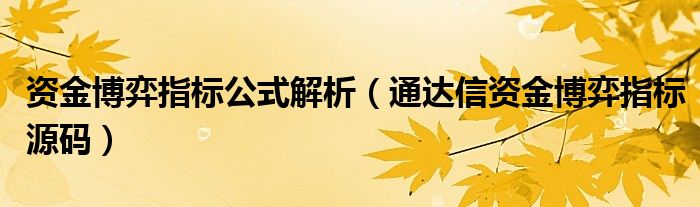 资金博弈指标公式解析（通达信资金博弈指标源码）